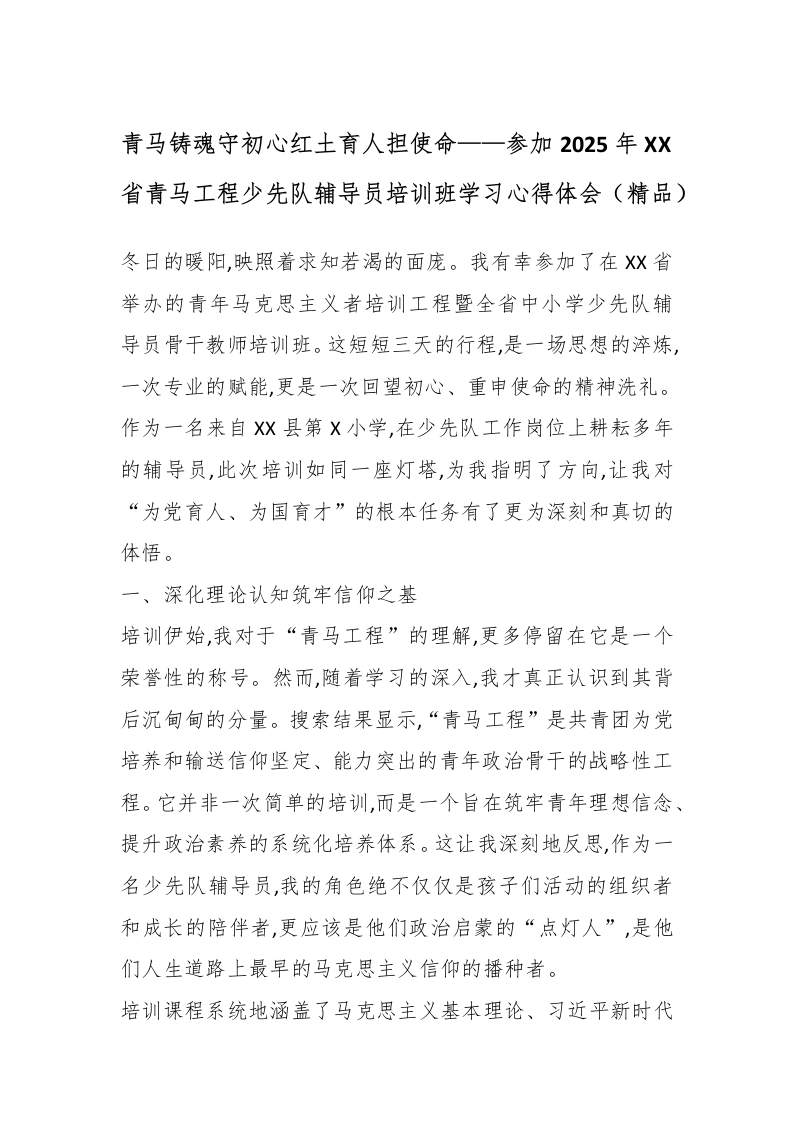 青马铸魂守初心红土育人担使命——参加 2025 年 XX 省青马工程少先队辅导员培训班学习心得体会（精品）

冬日的暖阳,映照着求知若渴的面庞。我有幸参加了在 XX 省举办的青年马克思主义者培训工程暨全省中小学少先队辅导员骨干教师培训班。这短短三天的行程,是一场思想的淬炼,一次专业的赋能,更是一次回望初心、重申使命的精神洗礼。作为一名来自 XX 县第 X 小学,在少先队工作岗位上耕耘多年的辅导员,此次培训如同一座灯塔,为我指明了方向,让我对“为党育人、为国育才”的根本任务有了更为深刻和真切的体悟。

一、深化理论认知筑牢信仰之基

培训伊始,我对于“青马工程”的理解,更多停留在它是一个荣誉性的称号。然而,随着学习的深入,我才真正认识到其背后沉甸甸的分量。搜索结果显示,“青马工程”是共青团为党培养和输送信仰坚定、能力突出的青年政治骨干的战略性工程。它并非一次简单的培训,而是一个旨在筑牢青年理想信念、提升政治素养的系统化培养体系。这让我深刻地反思,作为一名少先队辅导员,我的角色绝不仅仅是孩子们活动的组织者和成长的陪伴者,更应该是他们政治启蒙的“点灯人”,是他们人生道路上最早的马克思主义信仰的播种者。

培训课程系统地涵盖了马克思主义基本理论、习近平新时代